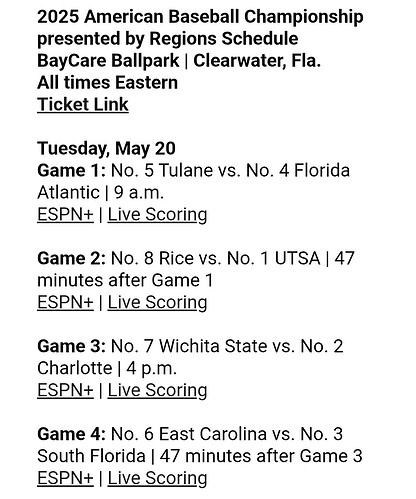 2025 American Baseball Championship presented by Regions Schedule
BayCare Ballpark | Clearwater, Fla.
All times Eastern
Ticket Link

Tuesday, May 20
Game 1: No. 5 Tulane vs. No. 4 Florida Atlantic | 9 a.m.
ESPN+ | Live Scoring

Game 2: No. 8 Rice vs. No. 1 UTSA | 47 minutes after Game 1
ESPN+ | Live Scoring

Game 3: No. 7 Wichita State vs. No. 2 Charlotte | 4 p.m.
ESPN+ | Live Scoring

Game 4: No. 6 East Carolina vs. No. 3 South Florida | 47 minutes after Game 3
ESPN+ | Live Scoring